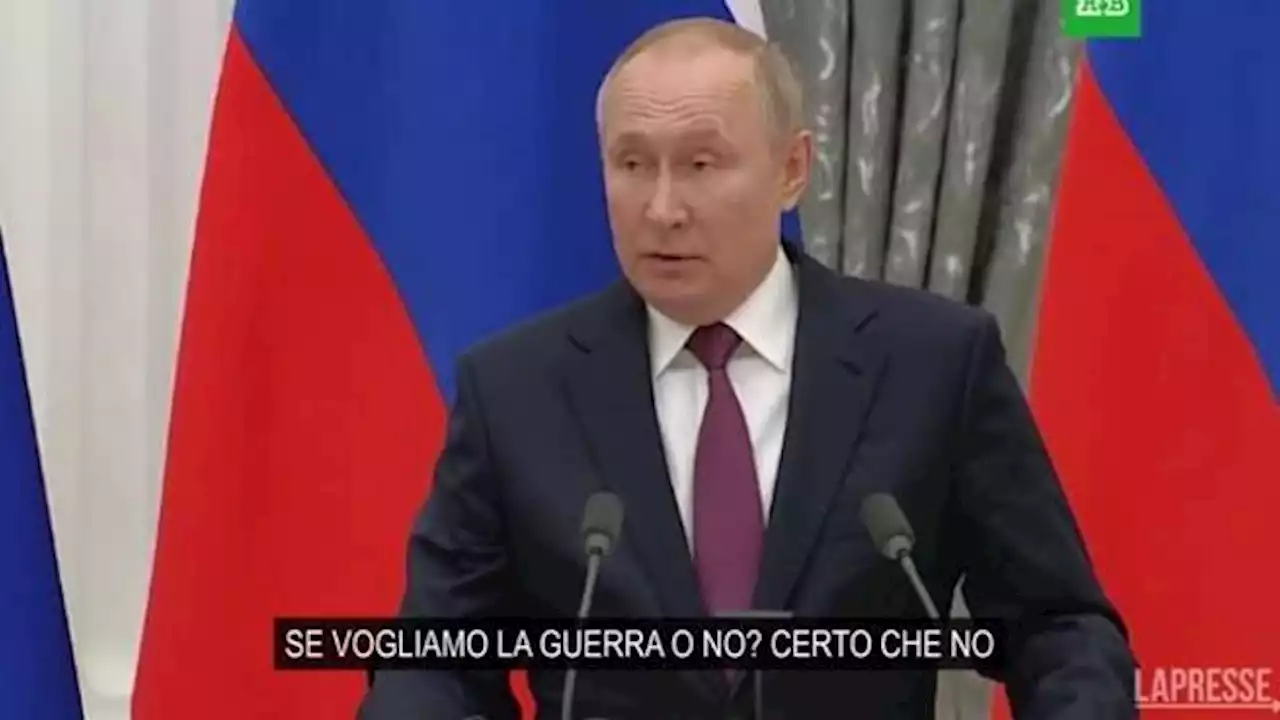 НТВ

SE VOGLIAMO LA GUERRA O NO? CERTO CHE NO

LAPRESSE